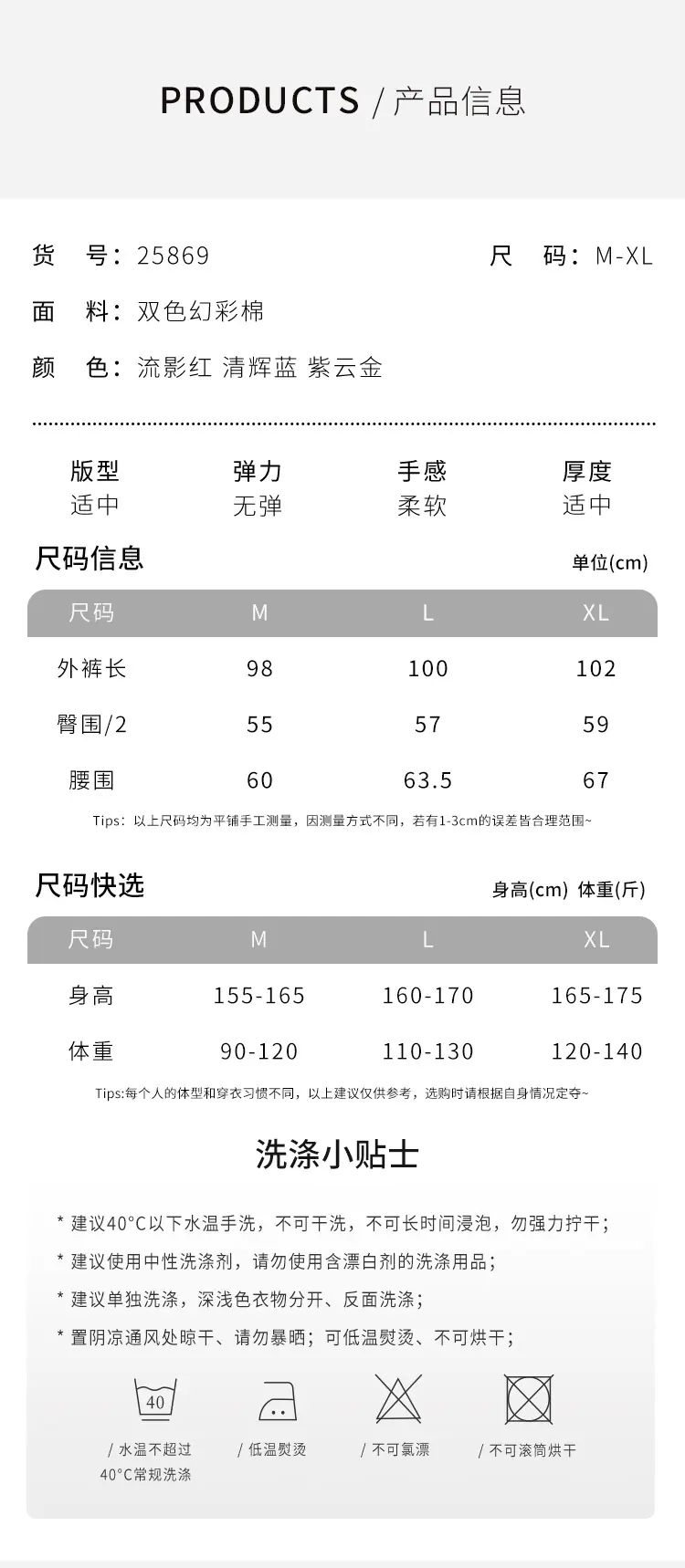 PRODUCTS / 产品信息

货 号：25869

尺 码：M-XL

面 料：双色幻彩棉

颜 色：流影红 清辉蓝 紫云金

版型
适中

弹力
无弹

手感
柔软

厚度
适中

尺码信息

单位(cm)

| 尺码 | M | L | XL |
|---|---|---|---|
| 外裤长 | 98 | 100 | 102 |
| 臀围/2 | 55 | 57 | 59 |
| 腰围 | 60 | 63.5 | 67 |

Tips：以上尺码均为平铺手工测量，因测量方式不同，若有1-3cm的误差皆合理范围~

尺码快选

身高(cm) 体重(斤)

| 尺码 | M | L | XL |
|---|---|---|---|
| 身高 | 155-165 | 160-170 | 165-175 |
| 体重 | 90-120 | 110-130 | 120-140 |

Tips:每个人的体型和穿衣习惯不同，以上建议仅供参考，选购时请根据自身情况定夺~

洗涤小贴士

* 建议40°C以下水温手洗，不可干洗，不可长时间浸泡，勿强力拧干；
* 建议使用中性洗涤剂，请勿使用含漂白剂的洗涤用品；
* 建议单独洗涤，深浅色衣物分开、反面洗涤；
* 置阴凉通风处晾干、请勿暴晒；可低温熨烫、不可烘干；

40

/ 水温不超过
40°C常规洗涤

/ 低温熨烫

/ 不可氯漂

/ 不可滚筒烘干